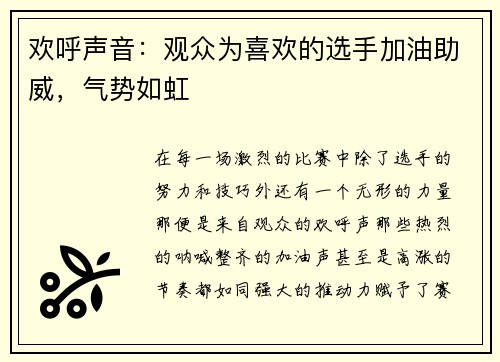 欢呼声音：观众为喜欢的选手加油助威，气势如虹

在每一场激烈的比赛中除了选手的努力和技巧外还有一个无形的力量那便是来自观众的欢呼声那些热烈的呐喊整齐的加油声甚至是高涨的节奏都如同强大的推动力赋予了赛